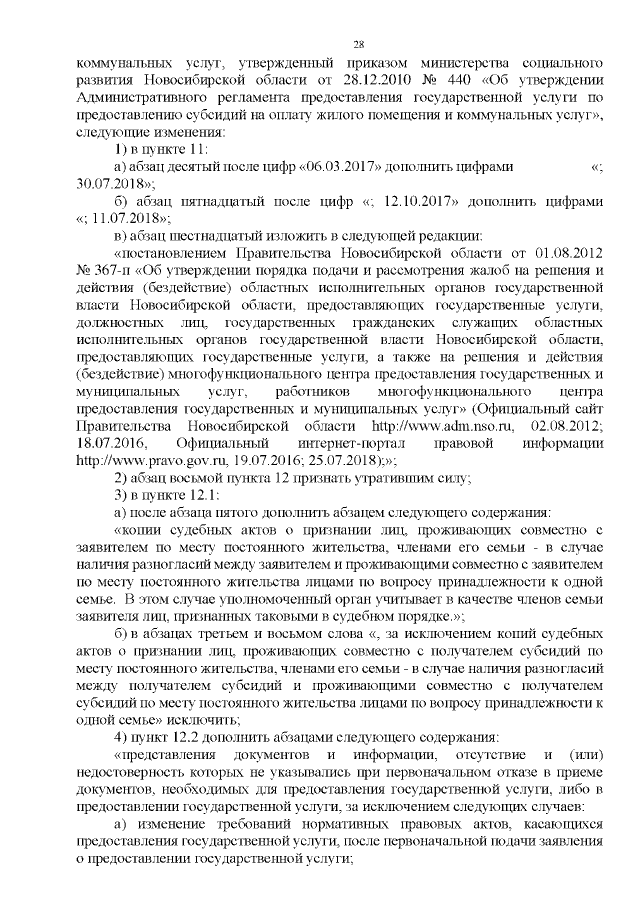 28

коммунальных услуг, утвержденный приказом министерства социального развития Новосибирской области от 28.12.2010 № 440 «Об утверждении Административного регламента предоставления государственной услуги по предоставлению субсидий на оплату жилого помещения и коммунальных услуг», следующие изменения:

1) в пункте 11:

а) абзац десятый после цифр «06.03.2017» дополнить цифрами «; 30.07.2018»;

б) абзац пятнадцатый после цифр «; 12.10.2017» дополнить цифрами «; 11.07.2018»;

в) абзац шестнадцатый изложить в следующей редакции:

«постановлением Правительства Новосибирской области от 01.08.2012 № 367-п «Об утверждении порядка подачи и рассмотрения жалоб на решения и действия (бездействие) областных исполнительных органов государственной власти Новосибирской области, предоставляющих государственные услуги, должностных лиц, государственных гражданских служащих областных исполнительных органов государственной власти Новосибирской области, предоставляющих государственные услуги, а также на решения и действия (бездействие) многофункционального центра предоставления государственных и муниципальных услуг, работников многофункционального центра предоставления государственных и муниципальных услуг» (Официальный сайт Правительства Новосибирской области http://www.adm.nso.ru, 02.08.2012; 18.07.2016, Официальный интернет-портал правовой информации http://www.pravo.gov.ru, 19.07.2016; 25.07.2018);»;

2) абзац восьмой пункта 12 признать утратившим силу;

3) в пункте 12.1:

а) после абзаца пятого дополнить абзацем следующего содержания:

«копии судебных актов о признании лиц, проживающих совместно с заявителем по месту постоянного жительства, членами его семьи - в случае наличия разногласий между заявителем и проживающими совместно с заявителем по месту постоянного жительства лицами по вопросу принадлежности к одной семье. В этом случае уполномоченный орган учитывает в качестве членов семьи заявителя лиц, признанных таковыми в судебном порядке.»;

б) в абзацах третьем и восьмом слова «, за исключением копий судебных актов о признании лиц, проживающих совместно с получателем субсидий по месту постоянного жительства, членами его семьи - в случае наличия разногласий между получателем субсидий и проживающими совместно с получателем субсидий по месту постоянного жительства лицами по вопросу принадлежности к одной семье» исключить;

4) пункт 12.2 дополнить абзацами следующего содержания:

«представления документов и информации, отсутствие и (или) недостоверность которых не указывались при первоначальном отказе в приеме документов, необходимых для предоставления государственной услуги, либо в предоставлении государственной услуги, за исключением следующих случаев:

а) изменение требований нормативных правовых актов, касающихся предоставления государственной услуги, после первоначальной подачи заявления о предоставлении государственной услуги;